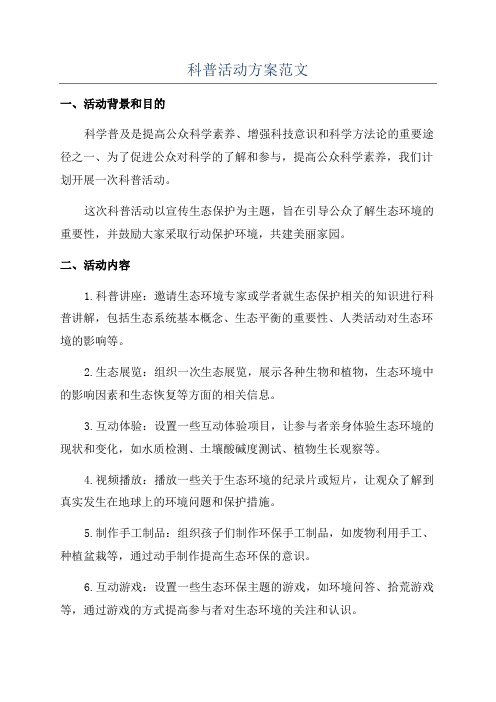 科普活动方案范文

一、活动背景和目的

科学普及是提高公众科学素养、增强科技意识和科学方法论的重要途径之一、为了促进公众对科学的了解和参与，提高公众科学素养，我们计划开展一次科普活动。

这次科普活动以宣传生态保护为主题，旨在引导公众了解生态环境的重要性，并鼓励大家采取行动保护环境，共建美丽家园。

二、活动内容

1.科普讲座：邀请生态环境专家或学者就生态保护相关的知识进行科普讲解，包括生态系统基本概念、生态平衡的重要性、人类活动对生态环境的影响等。

2.生态展览：组织一次生态展览，展示各种生物和植物，生态环境中的影响因素和生态恢复等方面的相关信息。

3.互动体验：设置一些互动体验项目，让参与者亲身体验生态环境的现状和变化，如水质检测、土壤酸碱度测试、植物生长观察等。

4.视频播放：播放一些关于生态环境的纪录片或短片，让观众了解到真实发生在地球上的环境问题和保护措施。

5.制作手工制品：组织孩子们制作环保手工制品，如废物利用手工、种植盆栽等，通过动手制作提高生态环保的意识。

6.互动游戏：设置一些生态环保主题的游戏，如环境问答、拾荒游戏等，通过游戏的方式提高参与者对生态环境的关注和认识。